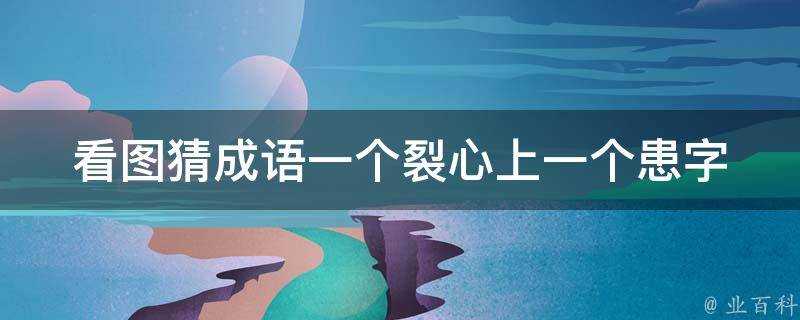 看图猜成语一个裂心上一个患字

@ 业百科